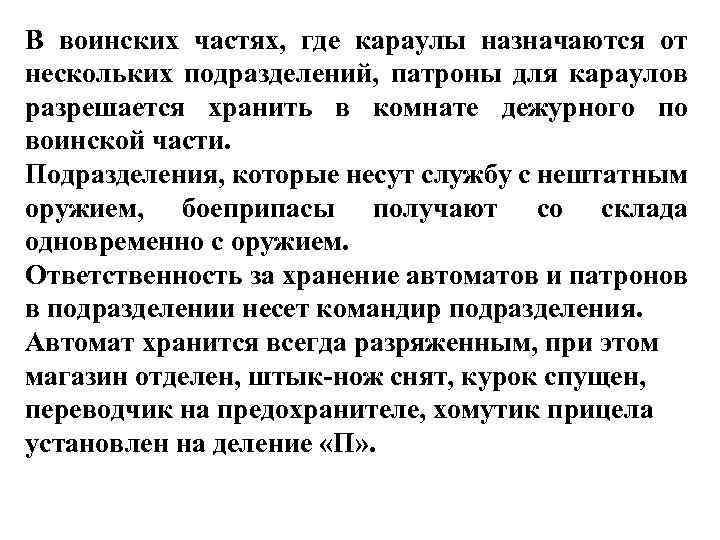 В воинских частях, где караулы назначаются от нескольких подразделений, патроны для караулов разрешается хранить в комнате дежурного по воинской части.
Подразделения, которые несут службу с нештатным оружием, боеприпасы получают со склада одновременно с оружием.
Ответственность за хранение автоматов и патронов в подразделении несет командир подразделения.
Автомат хранится всегда разряженным, при этом магазин отделен, штык-нож снят, курок спущен, переводчик на предохранителе, хомутик прицела установлен на деление «П».